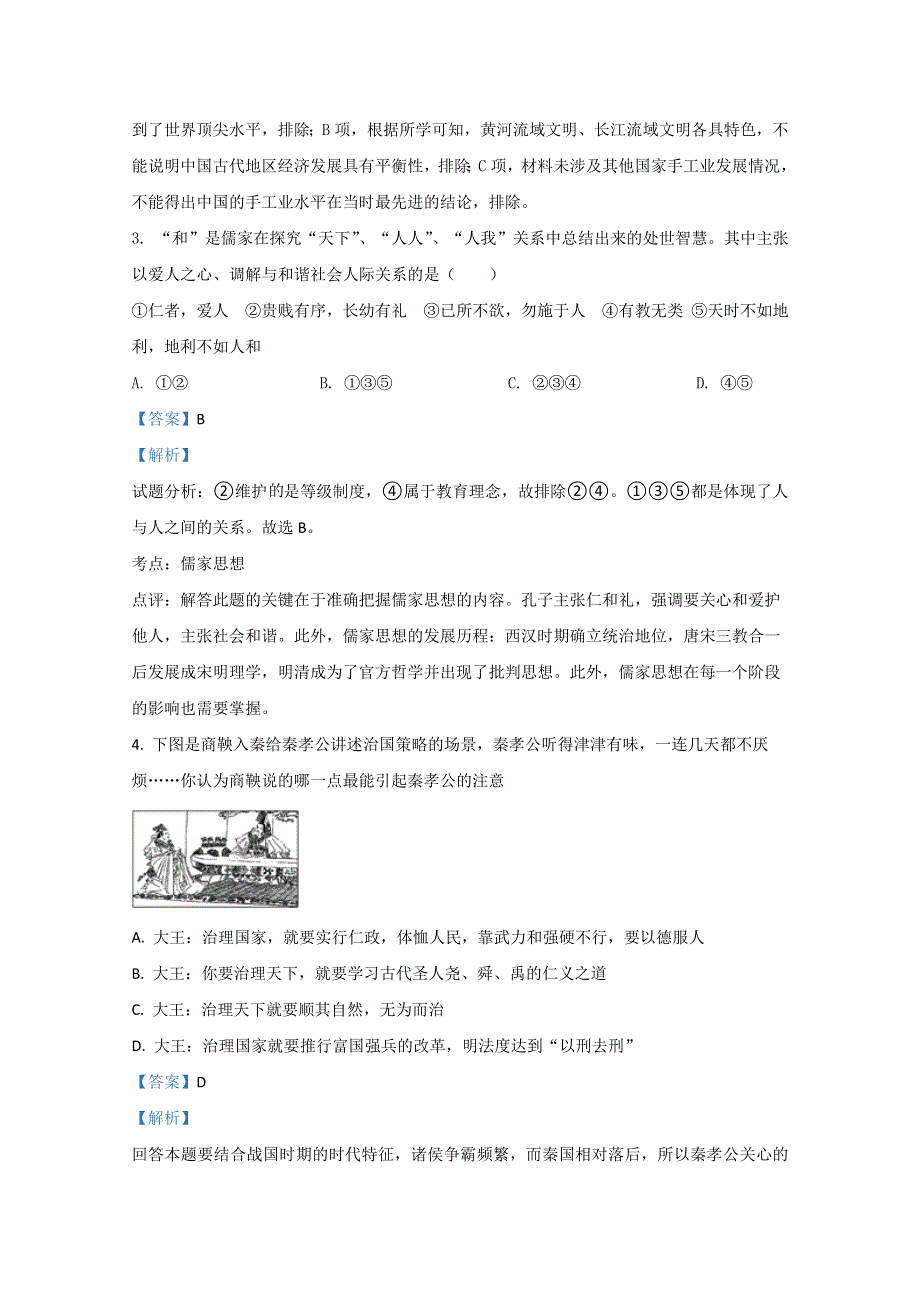 到了世界顶尖水平，排除；B 项，根据所学可知，黄河流域文明、长江流域文明各具特色，不能说明中国古代地区经济发展具有平衡性，排除；C 项，材料未涉及其他国家手工业发展情况，不能得出中国的手工业水平在当时最先进的结论，排除。

3. “和”是儒家在探究“天下”、“人人”、“人我”关系中总结出来的处世智慧。其中主张以爱人之心、调解与和谐社会人际关系的是（　　）

①仁者，爱人　②贵贱有序，长幼有礼　③已所不欲，勿施于人　④有教无类　⑤天时不如地利，地利不如人和

A. ①②　　B. ①③⑤　　C. ②③④　　D. ④⑤

【答案】B

【解析】

试题分析：②维护的是等级制度，④属于教育理念，故排除②④。①③⑤都是体现了人与人之间的关系。故选 B。

考点：儒家思想

点评：解答此题的关键在于准确把握儒家思想的内容。孔子主张仁和礼，强调要关心和爱护他人，主张社会和谐。此外，儒家思想的发展历程：西汉时期确立统治地位，唐宋三教合一后发展成宋明理学，明清成为了官方哲学并出现了批判思想。此外，儒家思想在每一个阶段的影响也需要掌握。

4. 下图是商鞅入秦给秦孝公讲述治国策略的场景，秦孝公听得津津有味，一连几天都不厌烦……你认为商鞅说的哪一点最能引起秦孝公的注意

A. 大王：治理国家，就要实行仁政，体恤人民，靠武力和强硬不行，要以德服人

B. 大王：你要治理天下，就要学习古代圣人尧、舜、禹的仁义之道

C. 大王：治理天下就要顺其自然，无为而治

D. 大王：治理国家就要推行富国强兵的改革，明法度达到“以刑去刑”

【答案】D

【解析】

回答本题要结合战国时期的时代特征，诸侯争霸频繁，而秦国相对落后，所以秦孝公关心的